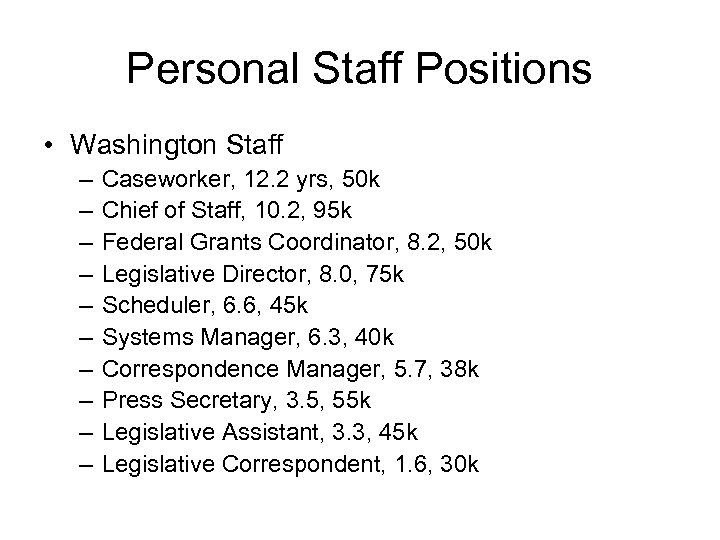 Personal Staff Positions

• Washington Staff
– Caseworker, 12.2 yrs, 50k
– Chief of Staff, 10.2, 95k
– Federal Grants Coordinator, 8.2, 50k
– Legislative Director, 8.0, 75k
– Scheduler, 6.6, 45k
– Systems Manager, 6.3, 40k
– Correspondence Manager, 5.7, 38k
– Press Secretary, 3.5, 55k
– Legislative Assistant, 3.3, 45k
– Legislative Correspondent, 1.6, 30k